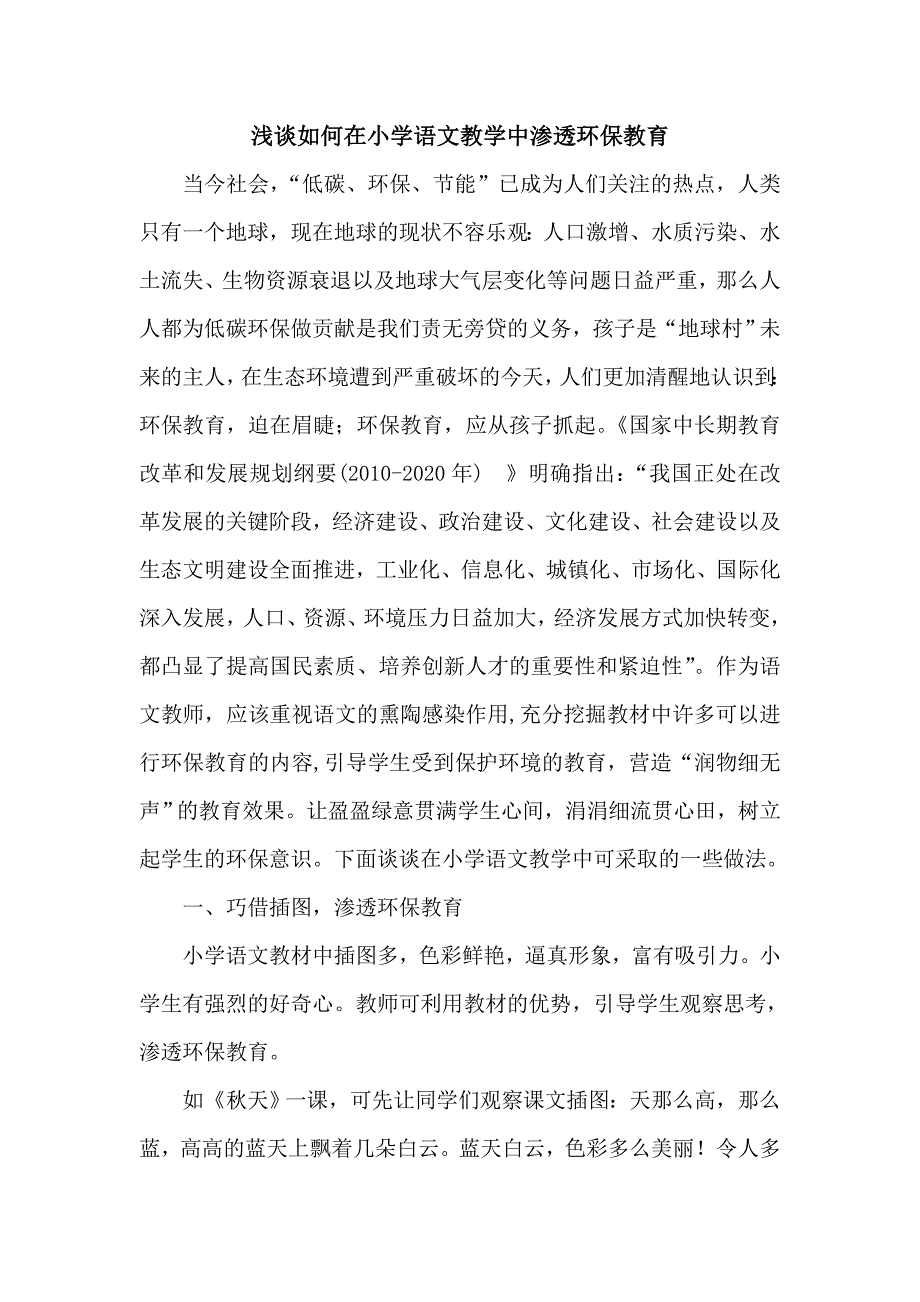 浅谈如何在小学语文教学中渗透环保教育

当今社会，“低碳、环保、节能”已成为人们关注的热点，人类只有一个地球，现在地球的现状不容乐观：人口激增、水质污染、水土流失、生物资源衰退以及地球大气层变化等问题日益严重，那么人人都为低碳环保做贡献是我们责无旁贷的义务，孩子是“地球村”未来的主人，在生态环境遭到严重破坏的今天，人们更加清醒地认识到：环保教育，迫在眉睫；环保教育，应从孩子抓起。《国家中长期教育改革和发展规划纲要(2010-2020 年) 》明确指出：“我国正处在改革发展的关键阶段，经济建设、政治建设、文化建设、社会建设以及生态文明建设全面推进，工业化、信息化、城镇化、市场化、国际化深入发展，人口、资源、环境压力日益加大，经济发展方式加快转变，都凸显了提高国民素质、培养创新人才的重要性和紧迫性”。作为语文教师，应该重视语文的熏陶感染作用,充分挖掘教材中许多可以进行环保教育的内容,引导学生受到保护环境的教育，营造“润物细无声”的教育效果。让盈盈绿意贯满学生心间，涓涓细流贯心田，树立起学生的环保意识。下面谈谈在小学语文教学中可采取的一些做法。

一、巧借插图，渗透环保教育

小学语文教材中插图多，色彩鲜艳，逼真形象，富有吸引力。小学生有强烈的好奇心。教师可利用教材的优势，引导学生观察思考，渗透环保教育。

如《秋天》一课，可先让同学们观察课文插图：天那么高，那么蓝，高高的蓝天上飘着几朵白云。蓝天白云，色彩多么美丽！令人多